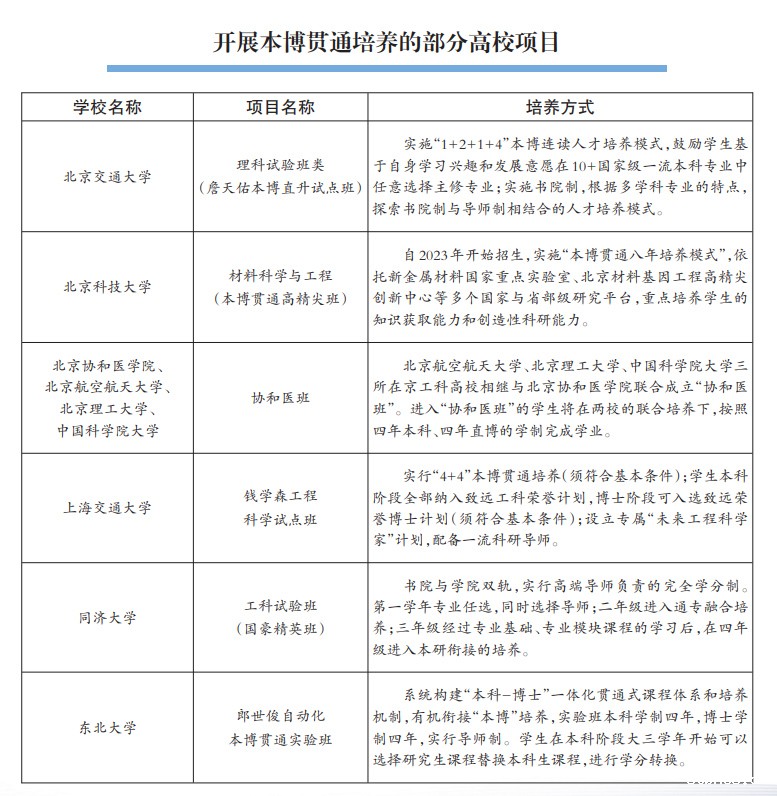 开展本博贯通培养的部分高校项目

| 学校名称 | 项目名称 | 培养方式 |
|---|---|---|
| 北京交通大学 | 理科试验班类（詹天佑本博直升试点班） | 实施“1+2+1+4”本博连读人才培养模式，鼓励学生基于自身学习兴趣和发展意愿在10+国家级一流本科专业中任意选择主修专业；实施书院制，根据多学科专业的特点，探索书院制与导师制相结合的人才培养模式。 |
| 北京科技大学 | 材料科学与工程（本博贯通高精尖班） | 自2023年开始招生，实施“本博贯通八年培养模式”，依托新金属材料国家重点实验室、北京材料基因工程高精尖创新中心等多个国家与省部级研究平台，重点培养学生的知识获取能力和创造性科研能力。 |
| 北京协和医学院、北京航空航天大学、北京理工大学、中国科学院大学 | 协和医班 | 北京航空航天大学、北京理工大学、中国科学院大学三所在京工科高校相继与北京协和医学院联合成立“协和医班”。进入“协和医班”的学生将在两校的联合培养下，按照四年本科、四年直博的学制完成学业。 |
| 上海交通大学 | 钱学森工程科学试点班 | 实行“4+4”本博贯通培养（须符合基本条件）；学生本科阶段全部纳入致远工科荣誉计划，博士阶段可入选致远荣誉博士计划（须符合基本条件）；设立专属“未来工程科学家”计划，配备一流科研导师。 |
| 同济大学 | 工科试验班（国豪精英班） | 书院与学院双轨，实行高端导师负责的完全学分制。第一学年专业任选，同时选择导师；二年级进入通专融合培养；三年级经过专业基础、专业模块课程的学习后，在四年级进入本研衔接的培养。 |
| 东北大学 | 郎世俊自动化本博贯通实验班 | 系统构建“本科-博士”一体化贯通式课程体系和培养机制，有机衔接“本博”培养，实验班本科学制四年，博士学制四年，实行导师制。学生在本科阶段大三学年开始可以选择研究生课程替换本科生课程，进行学分转换。 |